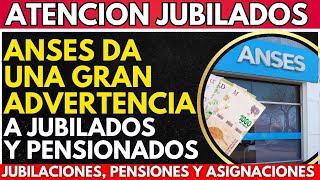 ATENCION JUBILADOS

ANSES DA UNA GRAN ADVERTENCIA A JUBILADOS Y PENSIONADOS

ANSES

1000

JUBILACIONES, PENSIONES Y ASIGNACIONES